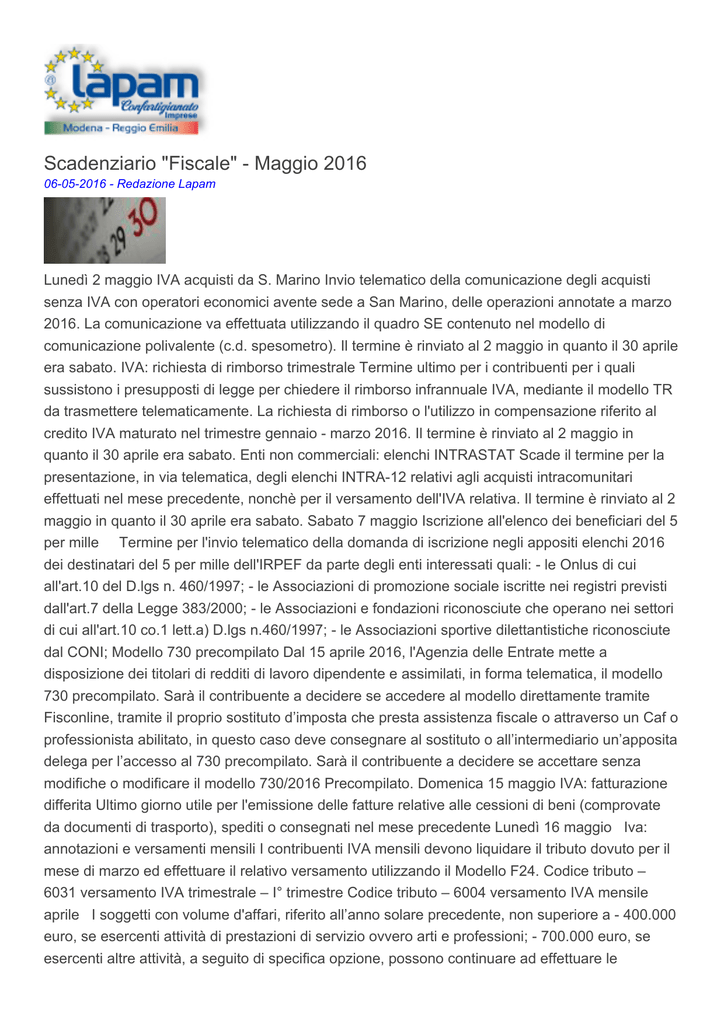 lapam
Confartigianato
Imprese
Modena - Reggio Emilia

Scadenziario "Fiscale" - Maggio 2016
06-05-2016 - Redazione Lapam

Lunedì 2 maggio IVA acquisti da S. Marino Invio telematico della comunicazione degli acquisti senza IVA con operatori economici avente sede a San Marino, delle operazioni annotate a marzo 2016. La comunicazione va effettuata utilizzando il quadro SE contenuto nel modello di comunicazione polivalente (c.d. spesometro). Il termine è rinviato al 2 maggio in quanto il 30 aprile era sabato. IVA: richiesta di rimborso trimestrale Termine ultimo per i contribuenti per i quali sussistono i presupposti di legge per chiedere il rimborso infrannuale IVA, mediante il modello TR da trasmettere telematicamente. La richiesta di rimborso o l'utilizzo in compensazione riferito al credito IVA maturato nel trimestre gennaio - marzo 2016. Il termine è rinviato al 2 maggio in quanto il 30 aprile era sabato. Enti non commerciali: elenchi INTRASTAT Scade il termine per la presentazione, in via telematica, degli elenchi INTRA-12 relativi agli acquisti intracomunitari effettuati nel mese precedente, nonchè per il versamento dell'IVA relativa. Il termine è rinviato al 2 maggio in quanto il 30 aprile era sabato. Sabato 7 maggio Iscrizione all'elenco dei beneficiari del 5 per mille Termine per l'invio telematico della domanda di iscrizione negli appositi elenchi 2016 dei destinatari del 5 per mille dell'IRPEF da parte degli enti interessati quali: - le Onlus di cui all'art.10 del D.lgs n. 460/1997; - le Associazioni di promozione sociale iscritte nei registri previsti dall'art.7 della Legge 383/2000; - le Associazioni e fondazioni riconosciute che operano nei settori di cui all'art.10 co.1 lett.a) D.lgs n.460/1997; - le Associazioni sportive dilettantistiche riconosciute dal CONI; Modello 730 precompilato Dal 15 aprile 2016, l'Agenzia delle Entrate mette a disposizione dei titolari di redditi di lavoro dipendente e assimilati, in forma telematica, il modello 730 precompilato. Sarà il contribuente a decidere se accedere al modello direttamente tramite Fisconline, tramite il proprio sostituto d'imposta che presta assistenza fiscale o attraverso un Caf o professionista abilitato, in questo caso deve consegnare al sostituto o all'intermediario un'apposita delega per l'accesso al 730 precompilato. Sarà il contribuente a decidere se accettare senza modifiche o modificare il modello 730/2016 Precompilato. Domenica 15 maggio IVA: fatturazione differita Ultimo giorno utile per l'emissione delle fatture relative alle cessioni di beni (comprovate da documenti di trasporto), spediti o consegnati nel mese precedente Lunedì 16 maggio Iva: annotazioni e versamenti mensili I contribuenti IVA mensili devono liquidare il tributo dovuto per il mese di marzo ed effettuare il relativo versamento utilizzando il Modello F24. Codice tributo – 6031 versamento IVA trimestrale – I° trimestre Codice tributo – 6004 versamento IVA mensile aprile I soggetti con volume d'affari, riferito all'anno solare precedente, non superiore a - 400.000 euro, se esercenti attività di prestazioni di servizio ovvero arti e professioni; - 700.000 euro, se esercenti altre attività, a seguito di specifica opzione, possono continuare ad effettuare le